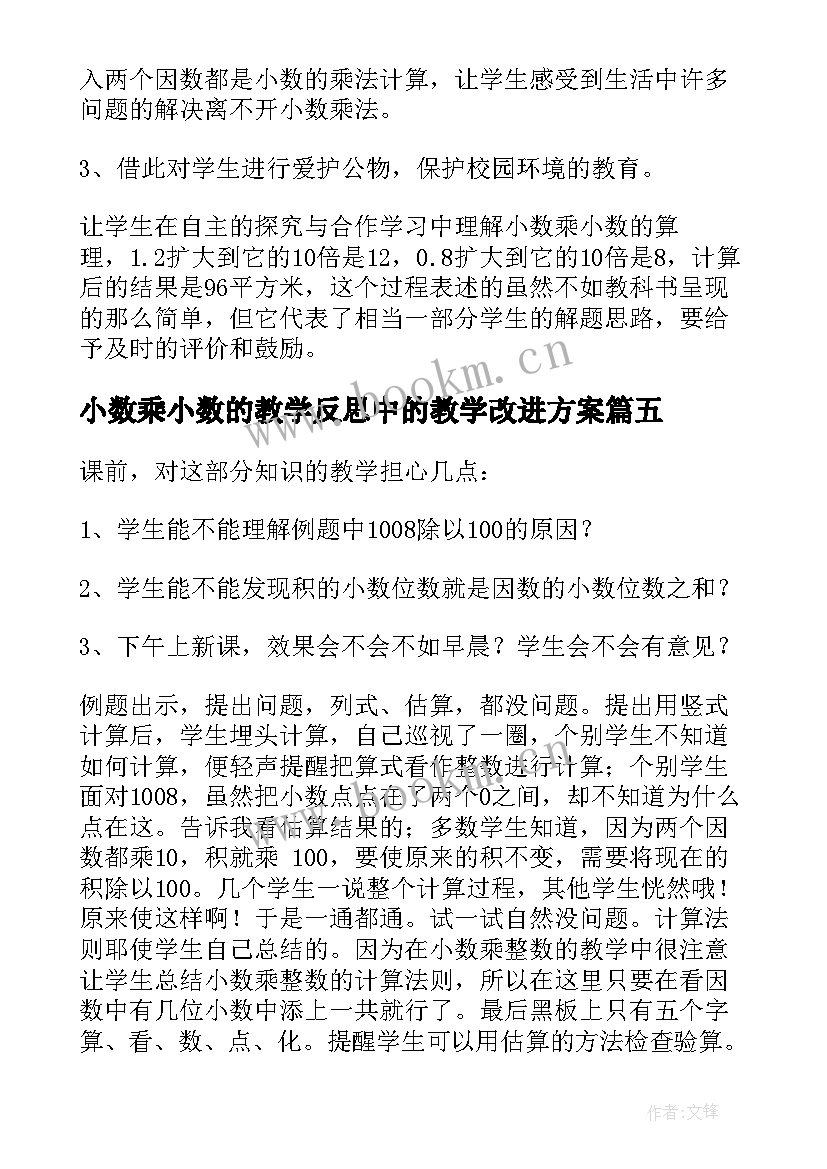 入两个因数都是小数的乘法计算，让学生感受到生活中许多问题的解决离不开小数乘法。

3、借此对学生进行爱护公物，保护校园环境的教育。

让学生在自主的探究与合作学习中理解小数乘小数的算理，1.2扩大到它的10倍是12，0.8扩大到它的10倍是8，计算后的结果是96平方米，这个过程表述的虽然不如教科书呈现的那么简单，但它代表了相当一部分学生的解题思路，要给予及时的评价和鼓励。

www.bookm.cn

小数乘小数的教学反思中的教学改进方案篇五

课前，对这部分知识的教学担心几点：

1、学生能不能理解例题中1008除以100的原因？

2、学生能不能发现积的小数位数就是因数的小数位数之和？

3、下午上新课，效果会不会不如早晨？学生会不会有意见？

例题出示，提出问题，列式、估算，都没问题。提出用竖式计算后，学生埋头计算，自己巡视了一圈，个别学生不知道如何计算，便轻声提醒把算式看作整数进行计算；个别学生面对1008，虽然把小数点点在了两个0之间，却不知道为什么点在这。告诉我看估算结果的；多数学生知道，因为两个因数都乘10，积就乘 100，要使原来的积不变，需要将现在的积除以100。几个学生一说整个计算过程，其他学生恍然哦！原来使这样啊！于是一通都通。试一试自然没问题。计算法则耶使学生自己总结的。因为在小数乘整数的教学中很注意让学生总结小数乘整数的计算法则，所以在这里只要在看因数中有几位小数中添上一共就行了。最后黑板上只有五个字算、看、数、点、化。提醒学生可以用估算的方法检查验算。

作者：文锋